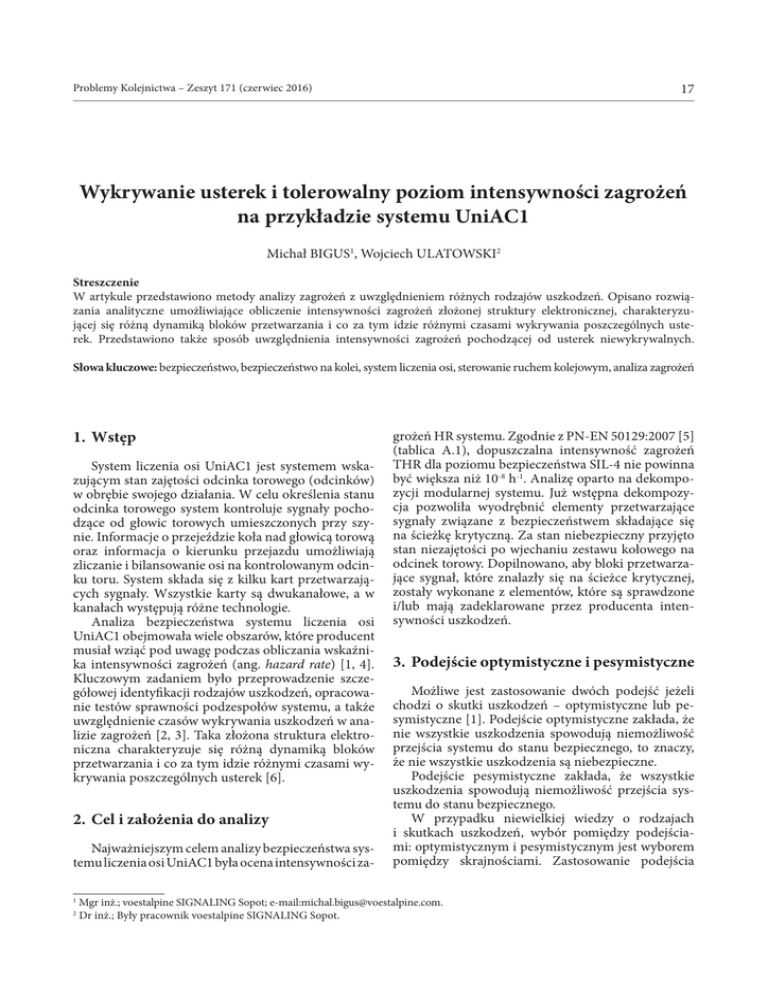 Problemy Kolejnictwa – Zeszyt 171 (czerwiec 2016)

17

Wykrywanie usterek i tolerowalny poziom intensywności zagrożeń na przykładzie systemu UniAC1

Michał BIGUS$^1$, Wojciech ULATOWSKI$^2$

Streszczenie
W artykule przedstawiono metody analizy zagrożeń z uwzględnieniem różnych rodzajów uszkodzeń. Opisano rozwiązania analityczne umożliwiające obliczenie intensywności zagrożeń złożonej struktury elektronicznej, charakteryzującej się różną dynamiką bloków przetwarzania i co za tym idzie różnymi czasami wykrywania poszczególnych usterek. Przedstawiono także sposób uwzględnienia intensywności zagrożeń pochodzącej od usterek niewykrywalnych.

Słowa kluczowe: bezpieczeństwo, bezpieczeństwo na kolei, system liczenia osi, sterowanie ruchem kolejowym, analiza zagrożeń

1. Wstęp

System liczenia osi UniAC1 jest systemem wskazującym stan zajętości odcinka torowego (odcinków) w obrębie swojego działania. W celu określenia stanu odcinka torowego system kontroluje sygnały pochodzące od głowic torowych umieszczonych przy szynie. Informacje o przejeździe koła nad głowicą torową oraz informacja o kierunku przejazdu umożliwiają zliczanie i bilansowanie osi na kontrolowanym odcinku toru. System składa się z kilku kart przetwarzających sygnały. Wszystkie karty są dwukanałowe, a w kanałach występują różne technologie.

Analiza bezpieczeństwa systemu liczenia osi UniAC1 obejmowała wiele obszarów, które producent musiał wziąć pod uwagę podczas obliczania wskaźnika intensywności zagrożeń (ang. hazard rate) [1, 4]. Kluczowym zadaniem było przeprowadzenie szczegółowej identyfikacji rodzajów uszkodzeń, opracowanie testów sprawności podzespołów systemu, a także uwzględnienie czasów wykrywania uszkodzeń w analizie zagrożeń [2, 3]. Taka złożona struktura elektroniczna charakteryzuje się różną dynamiką bloków przetwarzania i co za tym idzie różnymi czasami wykrywania poszczególnych usterek [6].

2. Cel i założenia do analizy

Najważniejszym celem analizy bezpieczeństwa systemu liczenia osi UniAC1 była ocena intensywności zagrożeń HR systemu. Zgodnie z PN-EN 50129:2007 [5] (tablica A.1), dopuszczalna intensywność zagrożeń THR dla poziomu bezpieczeństwa SIL-4 nie powinna być większa niż $10^{-8}$ $h^{-1}$. Analizę oparto na dekompozycji modularnej systemu. Już wstępna dekompozycja pozwoliła wyodrębnić elementy przetwarzające sygnały związane z bezpieczeństwem składające się na ścieżkę krytyczną. Za stan niebezpieczny przyjęto stan niezajętości po wjechaniu zestawu kołowego na odcinek torowy. Dopilnowano, aby bloki przetwarzające sygnał, które znalazły się na ścieżce krytycznej, zostały wykonane z elementów, które są sprawdzone i/lub mają zadeklarowane przez producenta intensywności uszkodzeń.

3. Podejście optymistyczne i pesymistyczne

Możliwe jest zastosowanie dwóch podejść jeżeli chodzi o skutki uszkodzeń – optymistyczne lub pesymistyczne [1]. Podejście optymistyczne zakłada, że nie wszystkie uszkodzenia spowodują niemożliwość przejścia systemu do stanu bezpiecznego, to znaczy, że nie wszystkie uszkodzenia są niebezpieczne.

Podejście pesymistyczne zakłada, że wszystkie uszkodzenia spowodują niemożliwość przejścia systemu do stanu bezpiecznego.

W przypadku niewielkiej wiedzy o rodzajach i skutkach uszkodzeń, wybór pomiędzy podejściami: optymistycznym i pesymistycznym jest wyborem pomiędzy skrajnościami. Zastosowanie podejścia

$^1$ Mgr inż.; voestalpine SIGNALING Sopot; e-mail:michal.bigus@voestalpine.com.
$^2$ Dr inż.; Były pracownik voestalpine SIGNALING Sopot.